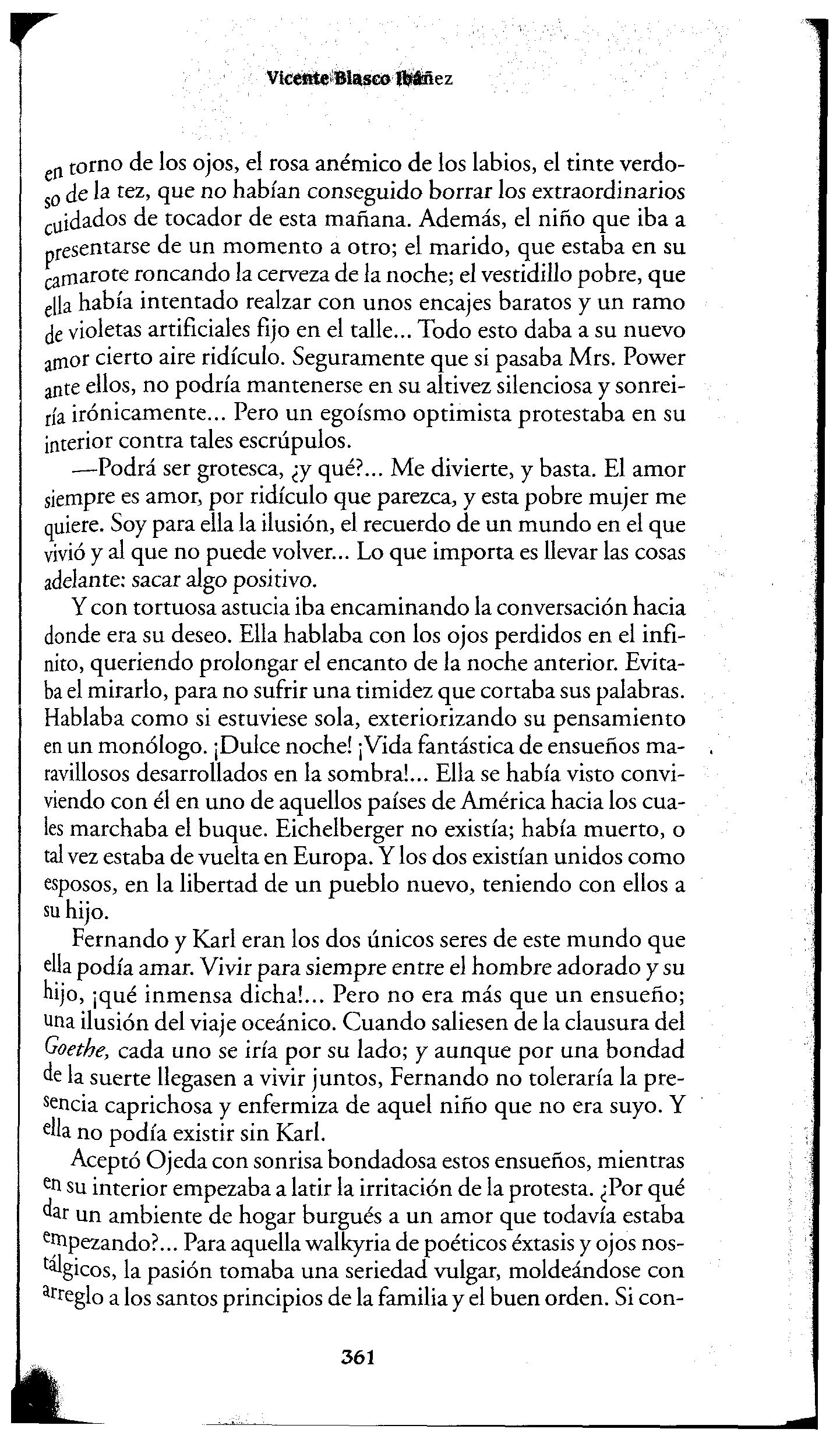 Vicente Blasco Ibáñez

en torno de los ojos, el rosa anémico de los labios, el tinte verdoso de la tez, que no habían conseguido borrar los extraordinarios cuidados de tocador de esta mañana. Además, el niño que iba a presentarse de un momento a otro; el marido, que estaba en su camarote roncando la cerveza de la noche; el vestidillo pobre, que ella había intentado realzar con unos encajes baratos y un ramo de violetas artificiales fijo en el talle... Todo esto daba a su nuevo amor cierto aire ridículo. Seguramente que si pasaba Mrs. Power ante ellos, no podría mantenerse en su altivez silenciosa y sonreiría irónicamente... Pero un egoísmo optimista protestaba en su interior contra tales escrúpulos.

—Podrá ser grotesca, ¿y qué?... Me divierte, y basta. El amor siempre es amor, por ridículo que parezca, y esta pobre mujer me quiere. Soy para ella la ilusión, el recuerdo de un mundo en el que vivió y al que no puede volver... Lo que importa es llevar las cosas adelante: sacar algo positivo.

Y con tortuosa astucia iba encaminando la conversación hacia donde era su deseo. Ella hablaba con los ojos perdidos en el infinito, queriendo prolongar el encanto de la noche anterior. Evitaba el mirarlo, para no sufrir una timidez que cortaba sus palabras. Hablaba como si estuviese sola, exteriorizando su pensamiento en un monólogo. ¡Dulce noche! ¡Vida fantástica de ensueños maravillosos desarrollados en la sombra!... Ella se había visto conviviendo con él en uno de aquellos países de América hacia los cuales marchaba el buque. Eichelberger no existía; había muerto, o tal vez estaba de vuelta en Europa. Y los dos existían unidos como esposos, en la libertad de un pueblo nuevo, teniendo con ellos a su hijo.

Fernando y Karl eran los dos únicos seres de este mundo que ella podía amar. Vivir para siempre entre el hombre adorado y su hijo, ¡qué inmensa dicha!... Pero no era más que un ensueño; una ilusión del viaje oceánico. Cuando saliesen de la clausura del Goethe, cada uno se iría por su lado; y aunque por una bondad de la suerte llegasen a vivir juntos, Fernando no toleraría la presencia caprichosa y enfermiza de aquel niño que no era suyo. Y ella no podía existir sin Karl.

Aceptó Ojeda con sonrisa bondadosa estos ensueños, mientras en su interior empezaba a latir la irritación de la protesta. ¿Por qué dar un ambiente de hogar burgués a un amor que todavía estaba empezando?... Para aquella walkyria de poéticos éxtasis y ojos nostálgicos, la pasión tomaba una seriedad vulgar, moldeándose con arreglo a los santos principios de la familia y el buen orden. Si con-

361